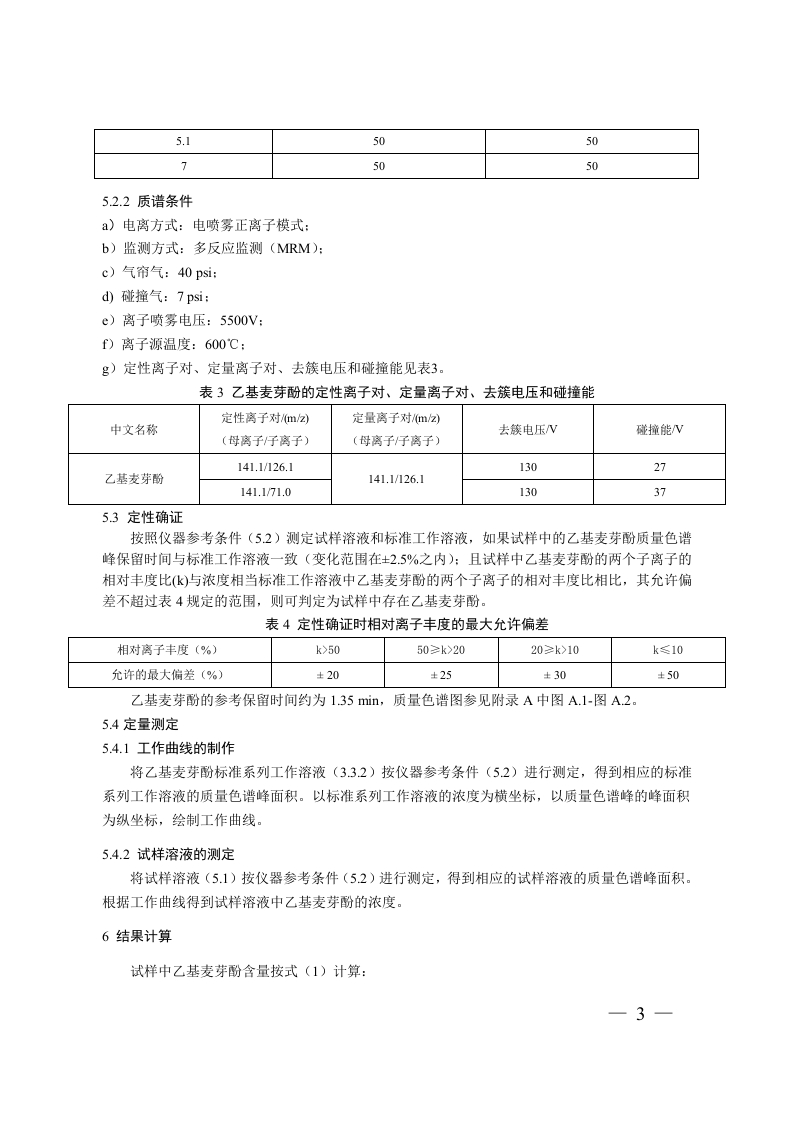 | 5.1 | 50 | 50 |
|---|---|---|
| 7 | 50 | 50 |

5.2.2 质谱条件

a）电离方式：电喷雾正离子模式；

b）监测方式：多反应监测（MRM）；

c）气帘气：40 psi；

d) 碰撞气：7 psi；

e）离子喷雾电压：5500V；

f）离子源温度：600℃；

g）定性离子对、定量离子对、去簇电压和碰撞能见表3。

表 3 乙基麦芽酚的定性离子对、定量离子对、去簇电压和碰撞能

| 中文名称 | 定性离子对/(m/z)（母离子/子离子） | 定量离子对/(m/z)（母离子/子离子） | 去簇电压/V | 碰撞能/V |
|---|---|---|---|---|
| 乙基麦芽酚 | 141.1/126.1 | 141.1/126.1 | 130 | 27 |
| | 141.1/71.0 | | 130 | 37 |

5.3 定性确证

按照仪器参考条件（5.2）测定试样溶液和标准工作溶液，如果试样中的乙基麦芽酚质量色谱峰保留时间与标准工作溶液一致（变化范围在±2.5%之内）；且试样中乙基麦芽酚的两个子离子的相对丰度比(k)与浓度相当标准工作溶液中乙基麦芽酚的两个子离子的相对丰度比相比，其允许偏差不超过表 4 规定的范围，则可判定为试样中存在乙基麦芽酚。

表 4 定性确证时相对离子丰度的最大允许偏差

| 相对离子丰度（%） | k>50 | 50≥k>20 | 20≥k>10 | k≤10 |
|---|---|---|---|---|
| 允许的最大偏差（%） | ± 20 | ± 25 | ± 30 | ± 50 |

乙基麦芽酚的参考保留时间约为 1.35 min，质量色谱图参见附录 A 中图 A.1-图 A.2。

5.4 定量测定

5.4.1 工作曲线的制作

将乙基麦芽酚标准系列工作溶液（3.3.2）按仪器参考条件（5.2）进行测定，得到相应的标准系列工作溶液的质量色谱峰面积。以标准系列工作溶液的浓度为横坐标，以质量色谱峰的峰面积为纵坐标，绘制工作曲线。

5.4.2 试样溶液的测定

将试样溶液（5.1）按仪器参考条件（5.2）进行测定，得到相应的试样溶液的质量色谱峰面积。根据工作曲线得到试样溶液中乙基麦芽酚的浓度。

6 结果计算

试样中乙基麦芽酚含量按式（1）计算：

— 3 —